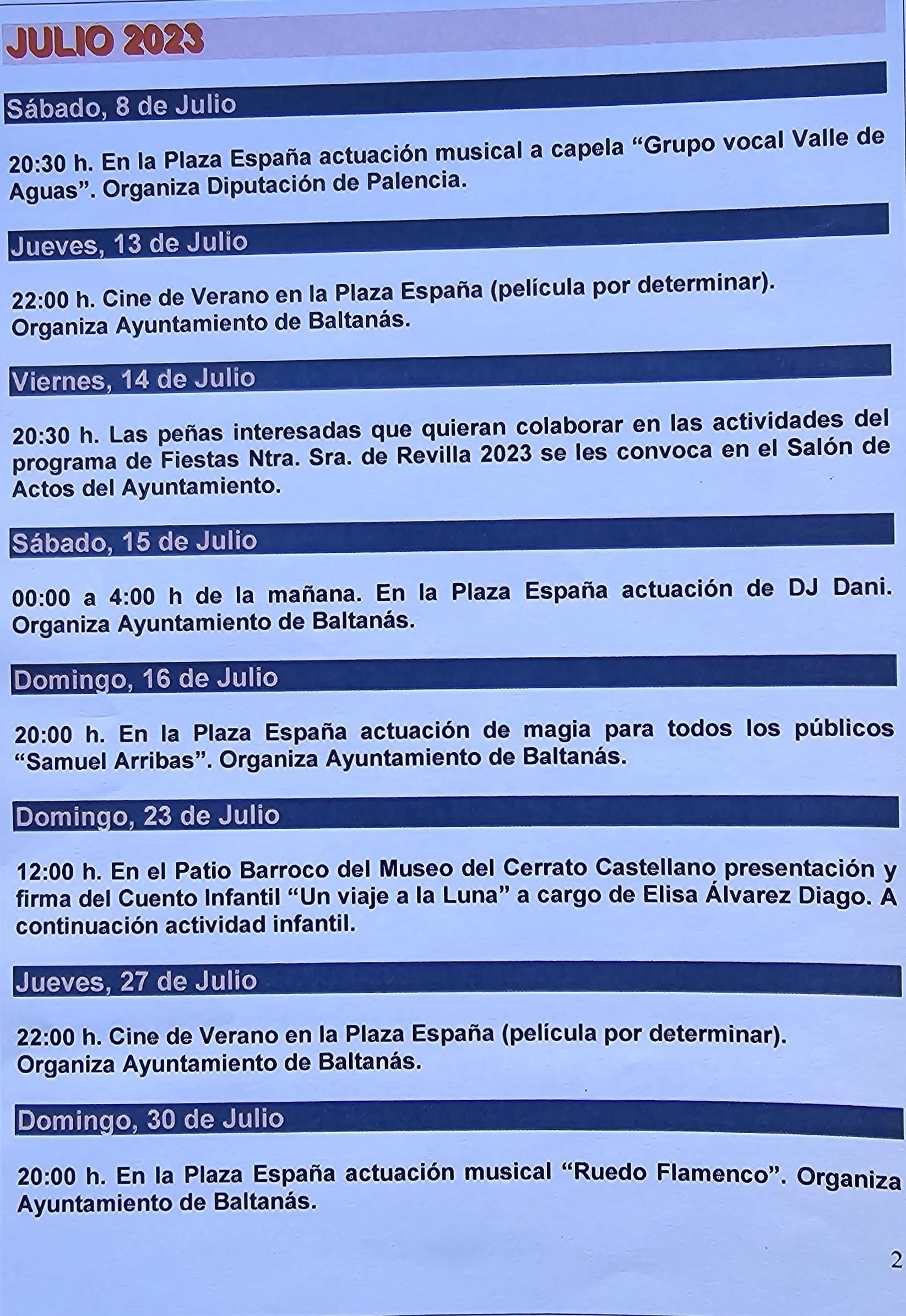 JULIO 2023

Sábado, 8 de Julio

20:30 h. En la Plaza España actuación musical a capela “Grupo vocal Valle de Aguas”. Organiza Diputación de Palencia.

Jueves, 13 de Julio

22:00 h. Cine de Verano en la Plaza España (película por determinar). Organiza Ayuntamiento de Baltanás.

Viernes, 14 de Julio

20:30 h. Las peñas interesadas que quieran colaborar en las actividades del programa de Fiestas Ntra. Sra. de Revilla 2023 se les convoca en el Salón de Actos del Ayuntamiento.

Sábado, 15 de Julio

00:00 a 4:00 h de la mañana. En la Plaza España actuación de DJ Dani. Organiza Ayuntamiento de Baltanás.

Domingo, 16 de Julio

20:00 h. En la Plaza España actuación de magia para todos los públicos “Samuel Arribas”. Organiza Ayuntamiento de Baltanás.

Domingo, 23 de Julio

12:00 h. En el Patio Barroco del Museo del Cerrato Castellano presentación y firma del Cuento Infantil “Un viaje a la Luna” a cargo de Elisa Álvarez Diago. A continuación actividad infantil.

Jueves, 27 de Julio

22:00 h. Cine de Verano en la Plaza España (película por determinar). Organiza Ayuntamiento de Baltanás.

Domingo, 30 de Julio

20:00 h. En la Plaza España actuación musical “Ruedo Flamenco”. Organiza Ayuntamiento de Baltanás.

2